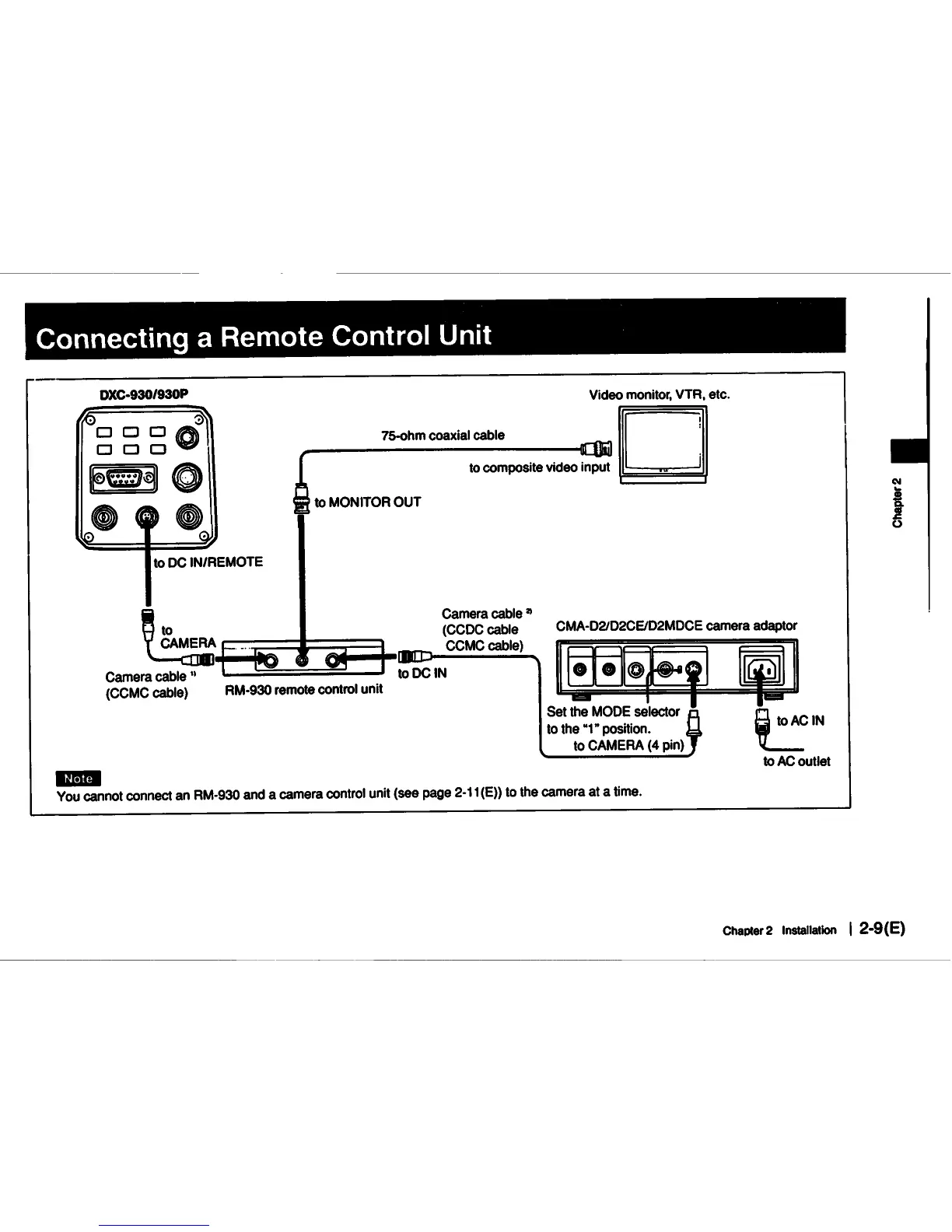 Connecting a Remote Control Unit

DXC-930/930P

Video monitor, VTR, etc.

75-ohm coaxial cable

to composite video input

to MONITOR OUT

to DC IN/REMOTE

to CAMERA

Camera cable $^{1)}$
(CCMC cable)

RM-930 remote control unit

to DC IN

Camera cable $^{2)}$
(CCDC cable
CCMC cable)

CMA-D2/D2CE/D2MDCE camera adaptor

Set the MODE selector to the "1" position.

to CAMERA (4 pin)

to AC IN

to AC outlet

Note

You cannot connect an RM-930 and a camera control unit (see page 2-11(E)) to the camera at a time.

Chapter 2

Chapter 2 Installation | 2-9(E)